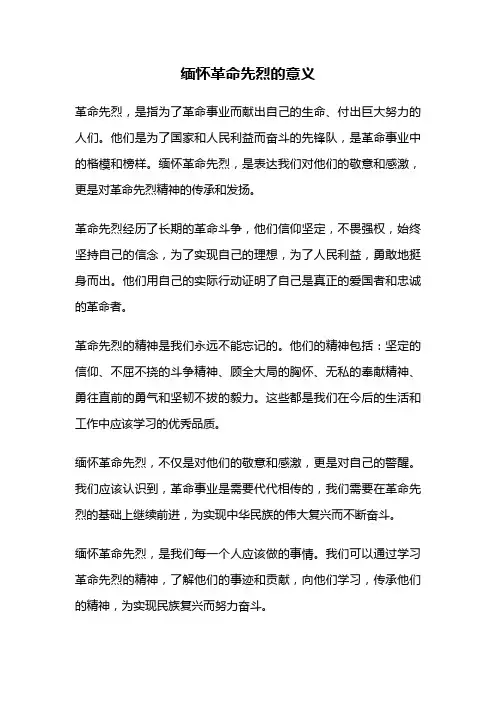 缅怀革命先烈的意义

革命先烈，是指为了革命事业而献出自己的生命、付出巨大努力的人们。他们是为了国家和人民利益而奋斗的先锋队，是革命事业中的楷模和榜样。缅怀革命先烈，是表达我们对他们的敬意和感激，更是对革命先烈精神的传承和发扬。

革命先烈经历了长期的革命斗争，他们信仰坚定，不畏强权，始终坚持自己的信念，为了实现自己的理想，为了人民利益，勇敢地挺身而出。他们用自己的实际行动证明了自己是真正的爱国者和忠诚的革命者。

革命先烈的精神是我们永远不能忘记的。他们的精神包括：坚定的信仰、不屈不挠的斗争精神、顾全大局的胸怀、无私的奉献精神、勇往直前的勇气和坚韧不拔的毅力。这些都是我们在今后的生活和工作中应该学习的优秀品质。

缅怀革命先烈，不仅是对他们的敬意和感激，更是对自己的警醒。我们应该认识到，革命事业是需要代代相传的，我们需要在革命先烈的基础上继续前进，为实现中华民族的伟大复兴而不断奋斗。

缅怀革命先烈，是我们每一个人应该做的事情。我们可以通过学习革命先烈的精神，了解他们的事迹和贡献，向他们学习，传承他们的精神，为实现民族复兴而努力奋斗。